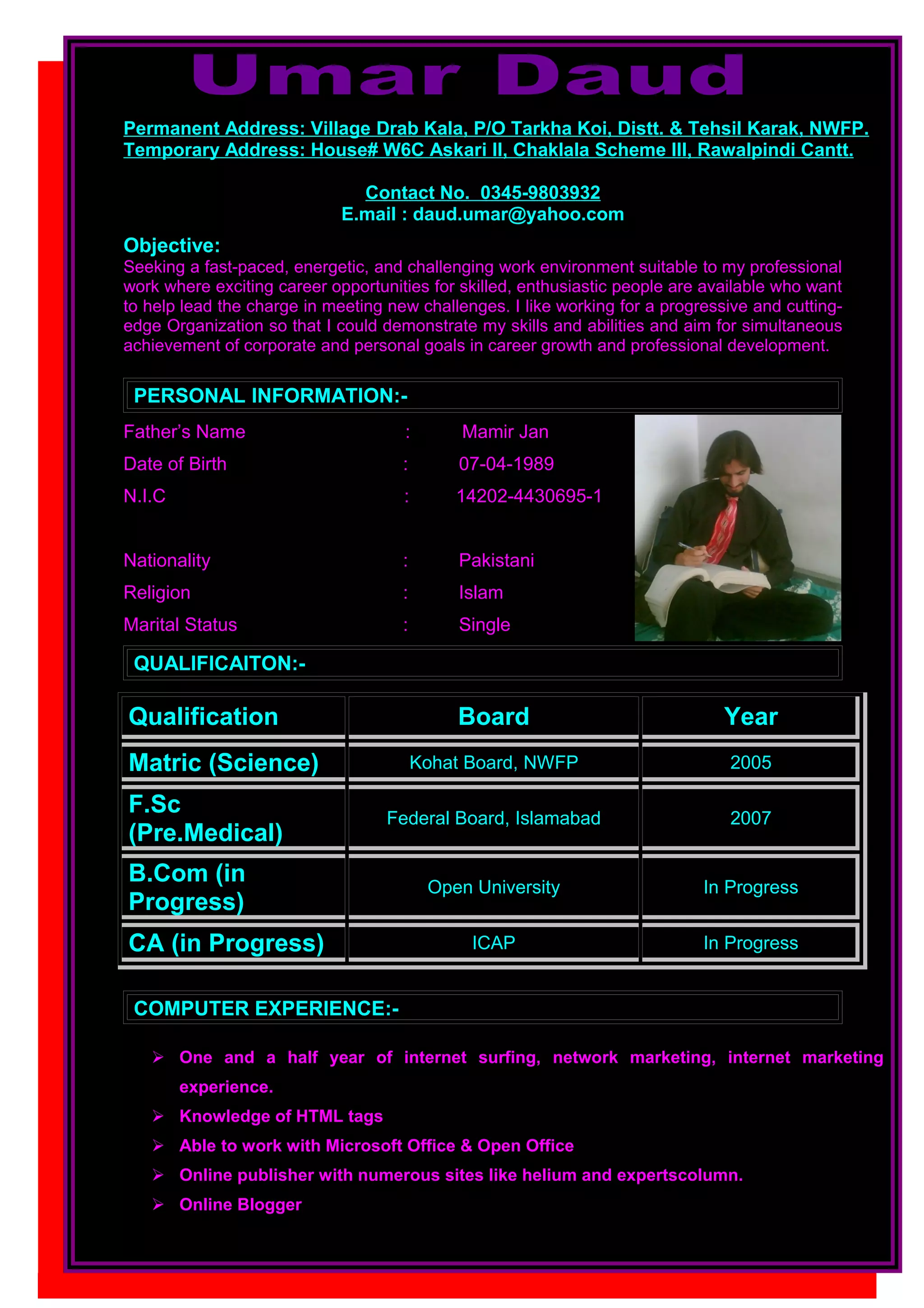 Umar Daud

Permanent Address: Village Drab Kala, P/O Tarkha Koi, Distt. & Tehsil Karak, NWFP.
Temporary Address: House# W6C Askari II, Chaklala Scheme III, Rawalpindi Cantt.

Contact No. 0345-9803932
E.mail : daud.umar@yahoo.com

Objective:
Seeking a fast-paced, energetic, and challenging work environment suitable to my professional work where exciting career opportunities for skilled, enthusiastic people are available who want to help lead the charge in meeting new challenges. I like working for a progressive and cutting-edge Organization so that I could demonstrate my skills and abilities and aim for simultaneous achievement of corporate and personal goals in career growth and professional development.

PERSONAL INFORMATION:-

Father's Name : Mamir Jan
Date of Birth : 07-04-1989
N.I.C : 14202-4430695-1
Nationality : Pakistani
Religion : Islam
Marital Status : Single

QUALIFICAITON:-

| Qualification | Board | Year |
|---|---|---|
| Matric (Science) | Kohat Board, NWFP | 2005 |
| F.Sc (Pre.Medical) | Federal Board, Islamabad | 2007 |
| B.Com (in Progress) | Open University | In Progress |
| CA (in Progress) | ICAP | In Progress |

COMPUTER EXPERIENCE:-

➢ One and a half year of internet surfing, network marketing, internet marketing experience.
➢ Knowledge of HTML tags
➢ Able to work with Microsoft Office & Open Office
➢ Online publisher with numerous sites like helium and expertscolumn.
➢ Online Blogger